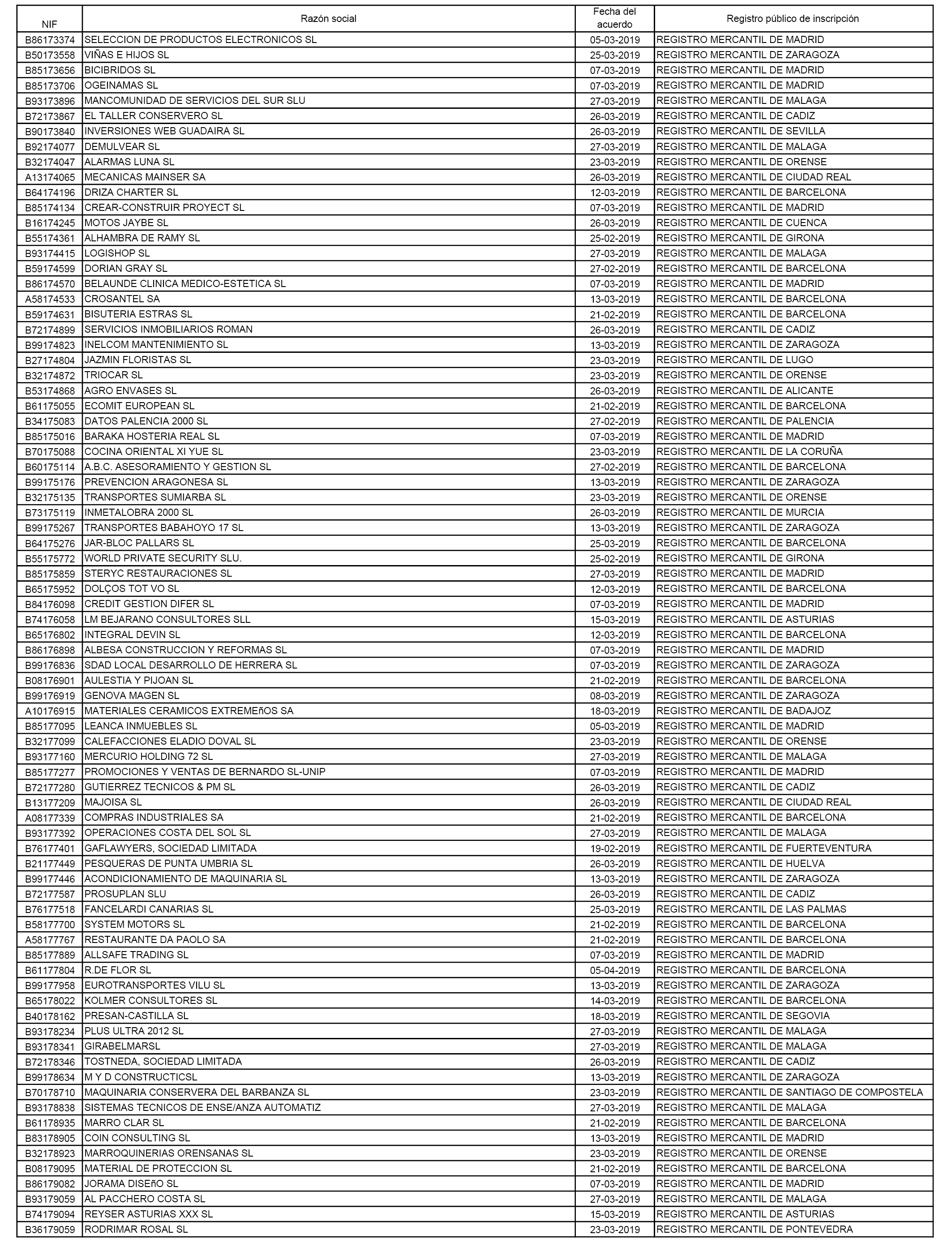 | NIF | Razón social | Fecha del acuerdo | Registro público de inscripción |
|---|---|---|---|
| B86173374 | SELECCION DE PRODUCTOS ELECTRONICOS SL | 05-03-2019 | REGISTRO MERCANTIL DE MADRID |
| B50173558 | VIÑAS E HIJOS SL | 25-03-2019 | REGISTRO MERCANTIL DE ZARAGOZA |
| B85173656 | BICIBRIDOS SL | 07-03-2019 | REGISTRO MERCANTIL DE MADRID |
| B85173706 | OGEINAMAS SL | 07-03-2019 | REGISTRO MERCANTIL DE MADRID |
| B93173896 | MANCOMUNIDAD DE SERVICIOS DEL SUR SLU | 27-03-2019 | REGISTRO MERCANTIL DE MALAGA |
| B72173867 | EL TALLER CONSERVERO SL | 26-03-2019 | REGISTRO MERCANTIL DE CADIZ |
| B90173840 | INVERSIONES WEB GUADAIRA SL | 26-03-2019 | REGISTRO MERCANTIL DE SEVILLA |
| B92174077 | DEMULVEAR SL | 27-03-2019 | REGISTRO MERCANTIL DE MALAGA |
| B32174047 | ALARMAS LUNA SL | 23-03-2019 | REGISTRO MERCANTIL DE ORENSE |
| A13174065 | MECANICAS MAINSER SA | 26-03-2019 | REGISTRO MERCANTIL DE CIUDAD REAL |
| B64174196 | DRIZA CHARTER SL | 12-03-2019 | REGISTRO MERCANTIL DE BARCELONA |
| B85174134 | CREAR-CONSTRUIR PROYECT SL | 07-03-2019 | REGISTRO MERCANTIL DE MADRID |
| B16174245 | MOTOS JAYBE SL | 26-03-2019 | REGISTRO MERCANTIL DE CUENCA |
| B55174361 | ALHAMBRA DE RAMY SL | 25-02-2019 | REGISTRO MERCANTIL DE GIRONA |
| B93174415 | LOGISHOP SL | 27-03-2019 | REGISTRO MERCANTIL DE MALAGA |
| B59174599 | DORIAN GRAY SL | 27-02-2019 | REGISTRO MERCANTIL DE BARCELONA |
| B86174570 | BELAUNDE CLINICA MEDICO-ESTETICA SL | 07-03-2019 | REGISTRO MERCANTIL DE MADRID |
| A58174533 | CROSANTEL SA | 13-03-2019 | REGISTRO MERCANTIL DE BARCELONA |
| B59174631 | BISUTERIA ESTRAS SL | 21-02-2019 | REGISTRO MERCANTIL DE BARCELONA |
| B72174899 | SERVICIOS INMOBILIARIOS ROMAN | 26-03-2019 | REGISTRO MERCANTIL DE CADIZ |
| B99174823 | INELCOM MANTENIMIENTO SL | 13-03-2019 | REGISTRO MERCANTIL DE ZARAGOZA |
| B27174804 | JAZMIN FLORISTAS SL | 23-03-2019 | REGISTRO MERCANTIL DE LUGO |
| B32174872 | TRIOCAR SL | 23-03-2019 | REGISTRO MERCANTIL DE ORENSE |
| B53174868 | AGRO ENVASES SL | 26-03-2019 | REGISTRO MERCANTIL DE ALICANTE |
| B61175055 | ECOMIT EUROPEAN SL | 21-02-2019 | REGISTRO MERCANTIL DE BARCELONA |
| B34175083 | DATOS PALENCIA 2000 SL | 27-02-2019 | REGISTRO MERCANTIL DE PALENCIA |
| B85175016 | BARAKA HOSTERIA REAL SL | 07-03-2019 | REGISTRO MERCANTIL DE MADRID |
| B70175088 | COCINA ORIENTAL XI YUE SL | 23-03-2019 | REGISTRO MERCANTIL DE LA CORUÑA |
| B60175114 | A.B.C. ASESORAMIENTO Y GESTION SL | 27-02-2019 | REGISTRO MERCANTIL DE BARCELONA |
| B99175176 | PREVENCION ARAGONESA SL | 13-03-2019 | REGISTRO MERCANTIL DE ZARAGOZA |
| B32175135 | TRANSPORTES SUMIARBA SL | 23-03-2019 | REGISTRO MERCANTIL DE ORENSE |
| B73175119 | INMETALOBRA 2000 SL | 26-03-2019 | REGISTRO MERCANTIL DE MURCIA |
| B99175267 | TRANSPORTES BABAHOYO 17 SL | 13-03-2019 | REGISTRO MERCANTIL DE ZARAGOZA |
| B64175276 | JAR-BLOC PALLARS SL | 25-03-2019 | REGISTRO MERCANTIL DE BARCELONA |
| B55175772 | WORLD PRIVATE SECURITY SLU. | 25-02-2019 | REGISTRO MERCANTIL DE GIRONA |
| B85175859 | STERYC RESTAURACIONES SL | 27-03-2019 | REGISTRO MERCANTIL DE MADRID |
| B65175952 | DOLÇOS TOT VO SL | 12-03-2019 | REGISTRO MERCANTIL DE BARCELONA |
| B84176098 | CREDIT GESTION DIFER SL | 07-03-2019 | REGISTRO MERCANTIL DE MADRID |
| B74176058 | LM BEJARANO CONSULTORES SLL | 15-03-2019 | REGISTRO MERCANTIL DE ASTURIAS |
| B65176802 | INTEGRAL DEVIN SL | 12-03-2019 | REGISTRO MERCANTIL DE BARCELONA |
| B86176898 | ALBESA CONSTRUCCION Y REFORMAS SL | 07-03-2019 | REGISTRO MERCANTIL DE MADRID |
| B99176836 | SDAD LOCAL DESARROLLO DE HERRERA SL | 07-03-2019 | REGISTRO MERCANTIL DE ZARAGOZA |
| B08176901 | AULESTIA Y PIJOAN SL | 21-02-2019 | REGISTRO MERCANTIL DE BARCELONA |
| B99176919 | GENOVA MAGEN SL | 08-03-2019 | REGISTRO MERCANTIL DE ZARAGOZA |
| A10176915 | MATERIALES CERAMICOS EXTREMEñOS SA | 18-03-2019 | REGISTRO MERCANTIL DE BADAJOZ |
| B85177095 | LEANCA INMUEBLES SL | 05-03-2019 | REGISTRO MERCANTIL DE MADRID |
| B32177099 | CALEFACCIONES ELADIO DOVAL SL | 23-03-2019 | REGISTRO MERCANTIL DE ORENSE |
| B93177160 | MERCURIO HOLDING 72 SL | 27-03-2019 | REGISTRO MERCANTIL DE MALAGA |
| B85177277 | PROMOCIONES Y VENTAS DE BERNARDO SL-UNIP | 07-03-2019 | REGISTRO MERCANTIL DE MADRID |
| B72177280 | GUTIERREZ TECNICOS & PM SL | 26-03-2019 | REGISTRO MERCANTIL DE CADIZ |
| B13177209 | MAJOISA SL | 26-03-2019 | REGISTRO MERCANTIL DE CIUDAD REAL |
| A08177339 | COMPRAS INDUSTRIALES SA | 21-02-2019 | REGISTRO MERCANTIL DE BARCELONA |
| B93177392 | OPERACIONES COSTA DEL SOL SL | 27-03-2019 | REGISTRO MERCANTIL DE MALAGA |
| B76177401 | GAFLAWYERS, SOCIEDAD LIMITADA | 19-02-2019 | REGISTRO MERCANTIL DE FUERTEVENTURA |
| B21177449 | PESQUERAS DE PUNTA UMBRIA SL | 26-03-2019 | REGISTRO MERCANTIL DE HUELVA |
| B99177446 | ACONDICIONAMIENTO DE MAQUINARIA SL | 13-03-2019 | REGISTRO MERCANTIL DE ZARAGOZA |
| B72177587 | PROSUPLAN SLU | 26-03-2019 | REGISTRO MERCANTIL DE CADIZ |
| B76177518 | FANCELARDI CANARIAS SL | 25-03-2019 | REGISTRO MERCANTIL DE LAS PALMAS |
| B58177700 | SYSTEM MOTORS SL | 21-02-2019 | REGISTRO MERCANTIL DE BARCELONA |
| A58177767 | RESTAURANTE DA PAOLO SA | 21-02-2019 | REGISTRO MERCANTIL DE BARCELONA |
| B85177889 | ALLSAFE TRADING SL | 07-03-2019 | REGISTRO MERCANTIL DE MADRID |
| B61177804 | R.DE FLOR SL | 05-04-2019 | REGISTRO MERCANTIL DE BARCELONA |
| B99177958 | EUROTRANSPORTES VILU SL | 13-03-2019 | REGISTRO MERCANTIL DE ZARAGOZA |
| B65178022 | KOLMER CONSULTORES SL | 14-03-2019 | REGISTRO MERCANTIL DE BARCELONA |
| B40178162 | PRESAN-CASTILLA SL | 18-03-2019 | REGISTRO MERCANTIL DE SEGOVIA |
| B93178234 | PLUS ULTRA 2012 SL | 27-03-2019 | REGISTRO MERCANTIL DE MALAGA |
| B93178341 | GIRABELMARSL | 27-03-2019 | REGISTRO MERCANTIL DE MALAGA |
| B72178346 | TOSTNEDA, SOCIEDAD LIMITADA | 26-03-2019 | REGISTRO MERCANTIL DE CADIZ |
| B99178634 | M Y D CONSTRUCTICSL | 13-03-2019 | REGISTRO MERCANTIL DE ZARAGOZA |
| B70178710 | MAQUINARIA CONSERVERA DEL BARBANZA SL | 23-03-2019 | REGISTRO MERCANTIL DE SANTIAGO DE COMPOSTELA |
| B93178838 | SISTEMAS TECNICOS DE ENSE/ANZA AUTOMATIZ | 27-03-2019 | REGISTRO MERCANTIL DE MALAGA |
| B61178935 | MARRO CLAR SL | 21-02-2019 | REGISTRO MERCANTIL DE BARCELONA |
| B83178905 | COIN CONSULTING SL | 13-03-2019 | REGISTRO MERCANTIL DE MADRID |
| B32178923 | MARROQUINERIAS ORENSANAS SL | 23-03-2019 | REGISTRO MERCANTIL DE ORENSE |
| B08179095 | MATERIAL DE PROTECCION SL | 21-02-2019 | REGISTRO MERCANTIL DE BARCELONA |
| B86179082 | JORAMA DISEñO SL | 07-03-2019 | REGISTRO MERCANTIL DE MADRID |
| B93179059 | AL PACCHERO COSTA SL | 27-03-2019 | REGISTRO MERCANTIL DE MALAGA |
| B74179094 | REYSER ASTURIAS XXX SL | 15-03-2019 | REGISTRO MERCANTIL DE ASTURIAS |
| B36179059 | RODRIMAR ROSAL SL | 23-03-2019 | REGISTRO MERCANTIL DE PONTEVEDRA |